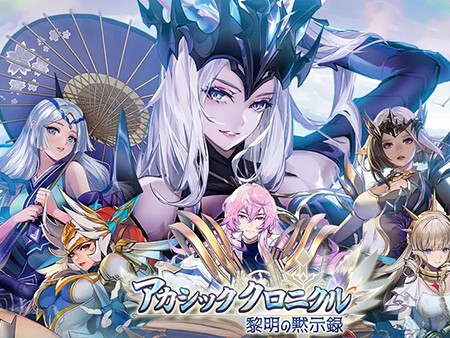 アカシッククロニクル
黎明の黙示録